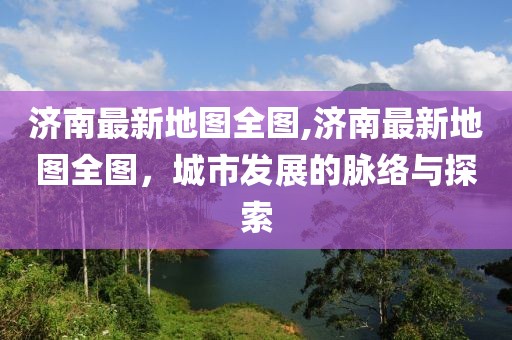 济南最新地图全图,济南最新地图全图，城市发展的脉络与探索